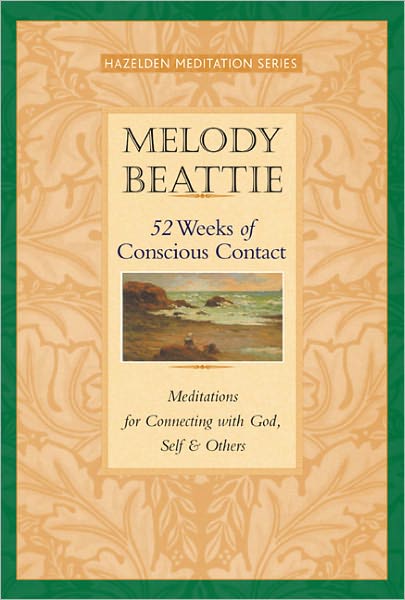 HAZELDEN MEDITATION SERIES

MELODY BEATTIE

52 Weeks of Conscious Contact

Meditations for Connecting with God, Self & Others